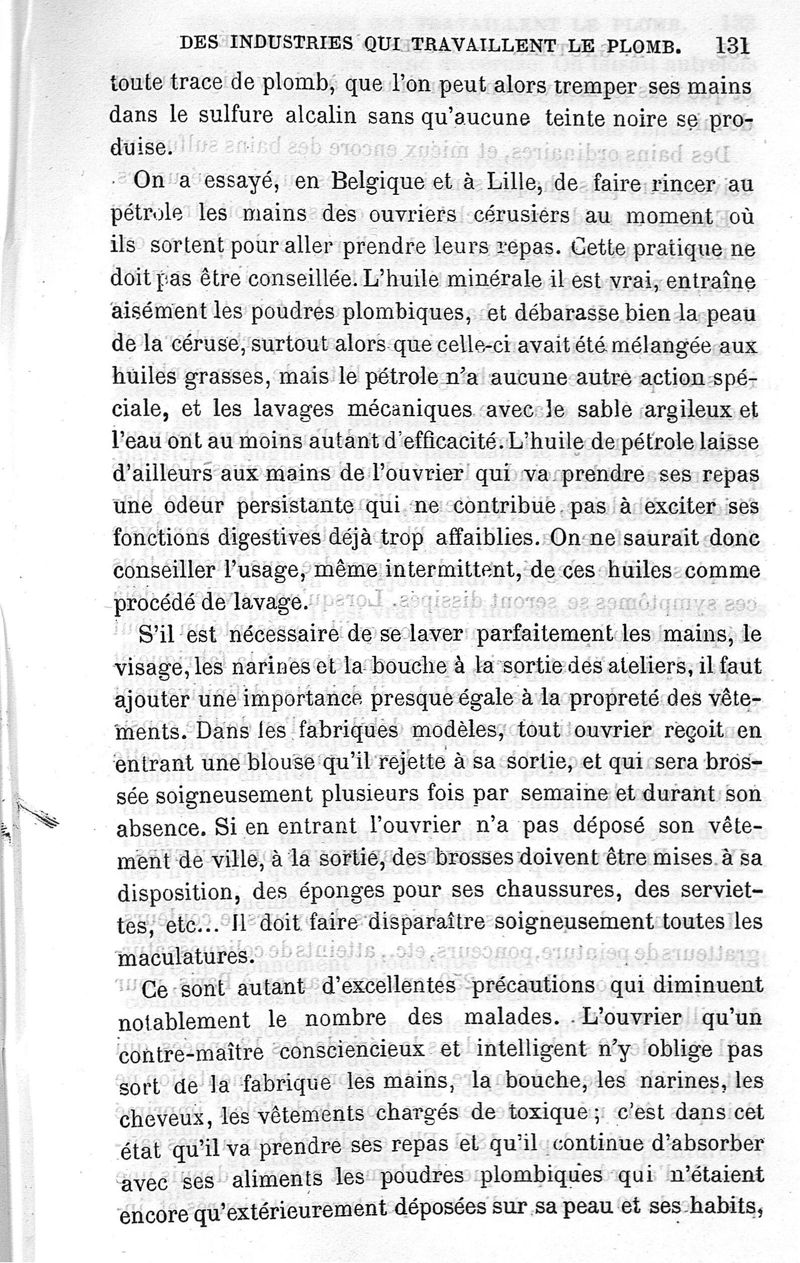 DES INDUSTRIES QUI TRAVAILLENT LE PLOMB. 131

toute trace de plomb, que l'on peut alors tremper ses mains dans le sulfure alcalin sans qu'aucune teinte noire se produise.

On a essayé, en Belgique et à Lille, de faire rincer au pétrole les mains des ouvriers cérusiers au moment où ils sortent pour aller prendre leurs repas. Cette pratique ne doit pas être conseillée. L'huile minérale il est vrai, entraîne aisément les poudres plombiques, et débarasse bien la peau de la céruse, surtout alors que celle-ci avait été mélangée aux huiles grasses, mais le pétrole n'a aucune autre action spéciale, et les lavages mécaniques avec le sable argileux et l'eau ont au moins autant d'efficacité. L'huile de pétrole laisse d'ailleurs aux mains de l'ouvrier qui va prendre ses repas une odeur persistante qui ne contribue pas à exciter ses fonctions digestives déjà trop affaiblies. On ne saurait donc conseiller l'usage, même intermittent, de ces huiles comme procédé de lavage.

S'il est nécessaire de se laver parfaitement les mains, le visage, les narines et la bouche à la sortie des ateliers, il faut ajouter une importance presque égale à la propreté des vêtements. Dans les fabriques modèles, tout ouvrier reçoit en entrant une blouse qu'il rejette à sa sortie, et qui sera brossée soigneusement plusieurs fois par semaine et durant son absence. Si en entrant l'ouvrier n'a pas déposé son vêtement de ville, à la sortie, des brosses doivent être mises à sa disposition, des éponges pour ses chaussures, des serviettes, etc... Il doit faire disparaître soigneusement toutes les maculatures.

Ce sont autant d'excellentes précautions qui diminuent notablement le nombre des malades. L'ouvrier qu'un contre-maître consciencieux et intelligent n'y oblige pas sort de la fabrique les mains, la bouche, les narines, les cheveux, les vêtements chargés de toxique ; c'est dans cet état qu'il va prendre ses repas et qu'il continue d'absorber avec ses aliments les poudres plombiques qui n'étaient encore qu'extérieurement déposées sur sa peau et ses habits,